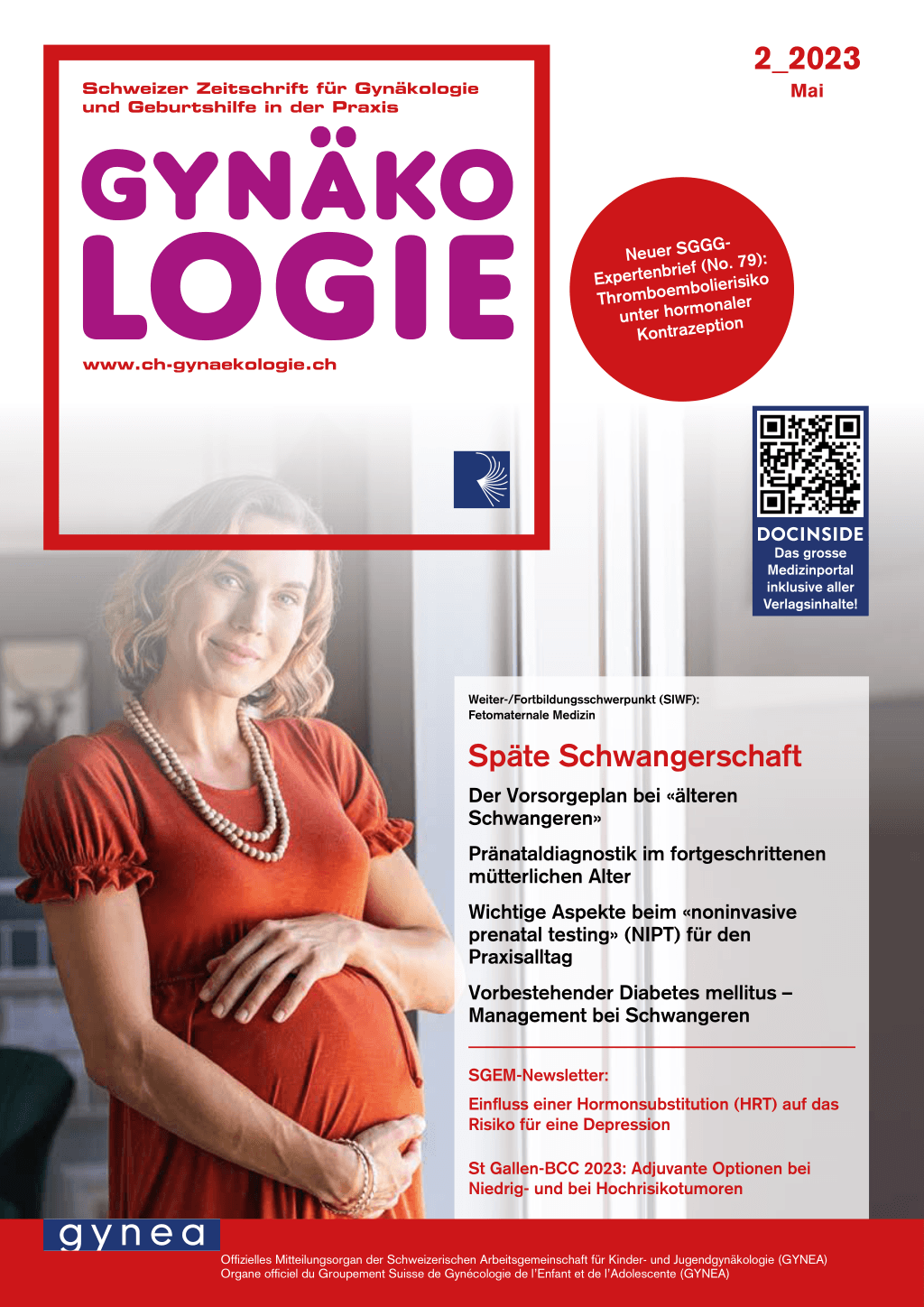 Schweizer Zeitschrift für Gynäkologie und Geburtshilfe in der Praxis

GYNÄKO
LOGIE

www.ch-gynaekologie.ch

2_2023
Mai

Neuer SGGG-Expertenbrief (No. 79): Thromboembolierisiko unter hormonaler Kontrazeption

DOCINSIDE
Das grosse Medizinportal inklusive aller Verlagsinhalte!

Weiter-/Fortbildungsschwerpunkt (SIWF): Fetomaternale Medizin

Späte Schwangerschaft

Der Vorsorgeplan bei «älteren Schwangeren»

Pränataldiagnostik im fortgeschrittenen mütterlichen Alter

Wichtige Aspekte beim «noninvasive prenatal testing» (NIPT) für den Praxisalltag

Vorbestehender Diabetes mellitus – Management bei Schwangeren

SGEM-Newsletter:

Einfluss einer Hormonsubstitution (HRT) auf das Risiko für eine Depression

St Gallen-BCC 2023: Adjuvante Optionen bei Niedrig- und bei Hochrisikotumoren

gynea

Offizielles Mitteilungsorgan der Schweizerischen Arbeitsgemeinschaft für Kinder- und Jugendgynäkologie (GYNEA)
Organe officiel du Groupement Suisse de Gynécologie de l'Enfant et de l'Adolescente (GYNEA)